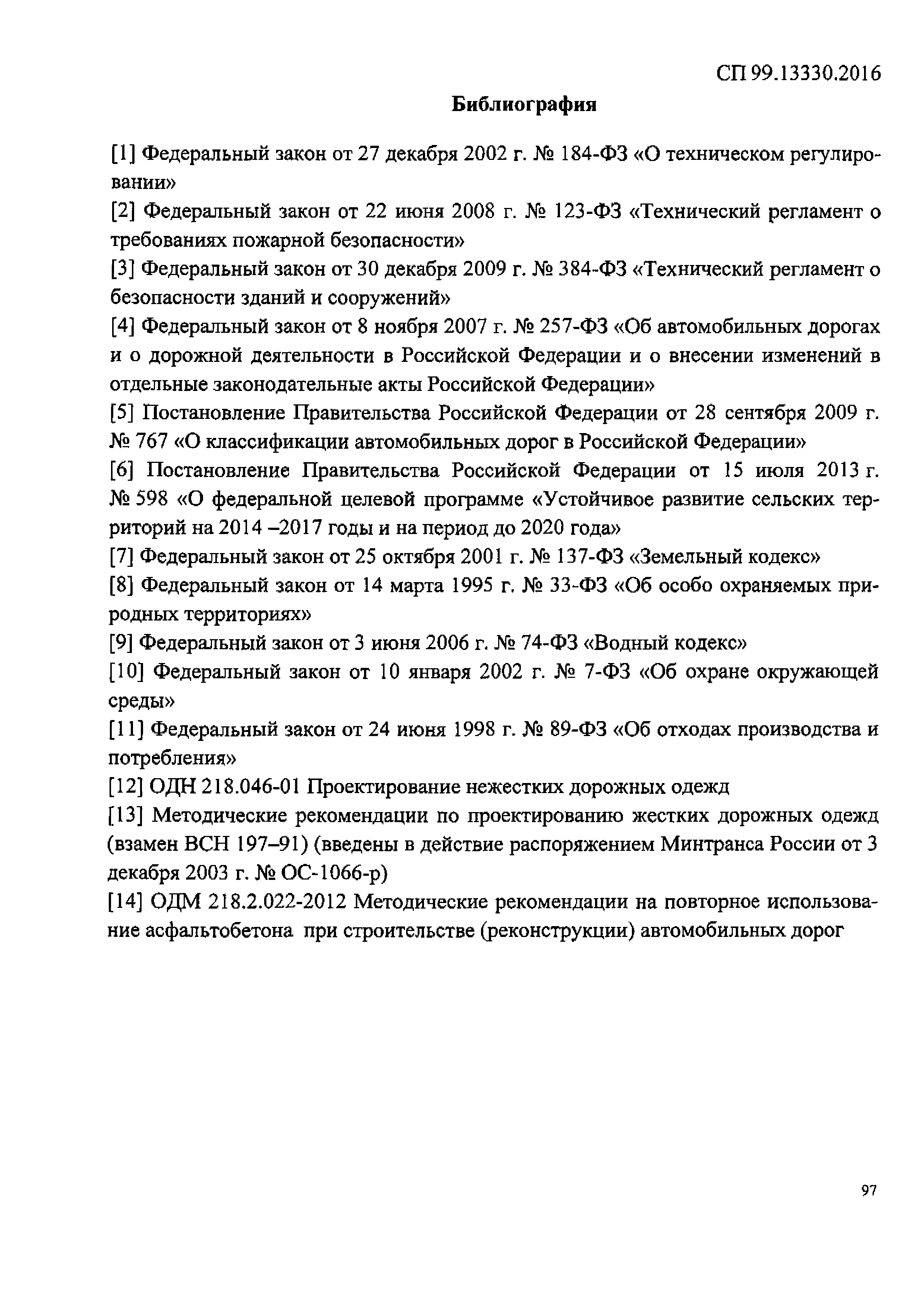 СП 99.13330.2016

Библиография

[1] Федеральный закон от 27 декабря 2002 г. № 184-ФЗ «О техническом регулировании»

[2] Федеральный закон от 22 июня 2008 г. № 123-ФЗ «Технический регламент о требованиях пожарной безопасности»

[3] Федеральный закон от 30 декабря 2009 г. № 384-ФЗ «Технический регламент о безопасности зданий и сооружений»

[4] Федеральный закон от 8 ноября 2007 г. № 257-ФЗ «Об автомобильных дорогах и о дорожной деятельности в Российской Федерации и о внесении изменений в отдельные законодательные акты Российской Федерации»

[5] Постановление Правительства Российской Федерации от 28 сентября 2009 г. № 767 «О классификации автомобильных дорог в Российской Федерации»

[6] Постановление Правительства Российской Федерации от 15 июля 2013 г. № 598 «О федеральной целевой программе «Устойчивое развитие сельских территорий на 2014 –2017 годы и на период до 2020 года»

[7] Федеральный закон от 25 октября 2001 г. № 137-ФЗ «Земельный кодекс»

[8] Федеральный закон от 14 марта 1995 г. № 33-ФЗ «Об особо охраняемых природных территориях»

[9] Федеральный закон от 3 июня 2006 г. № 74-ФЗ «Водный кодекс»

[10] Федеральный закон от 10 января 2002 г. № 7-ФЗ «Об охране окружающей среды»

[11] Федеральный закон от 24 июня 1998 г. № 89-ФЗ «Об отходах производства и потребления»

[12] ОДН 218.046-01 Проектирование нежестких дорожных одежд

[13] Методические рекомендации по проектированию жестких дорожных одежд (взамен ВСН 197–91) (введены в действие распоряжением Минтранса России от 3 декабря 2003 г. № ОС-1066-р)

[14] ОДМ 218.2.022-2012 Методические рекомендации на повторное использование асфальтобетона при строительстве (реконструкции) автомобильных дорог

97